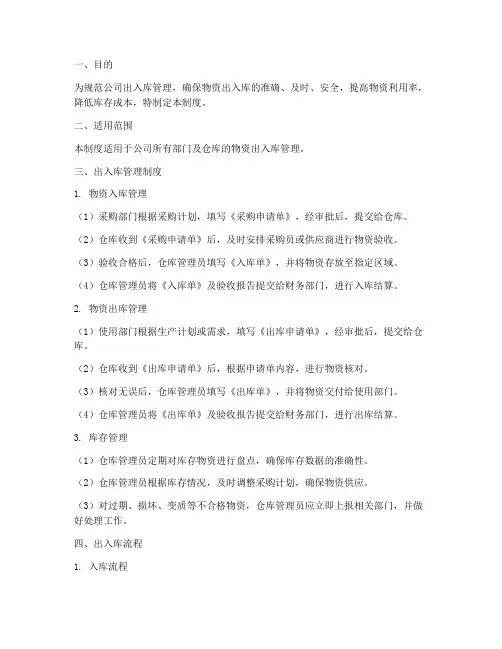 一、目的

为规范公司出入库管理，确保物资出入库的准确、及时、安全，提高物资利用率，降低库存成本，特制定本制度。

二、适用范围

本制度适用于公司所有部门及仓库的物资出入库管理。

三、出入库管理制度

1. 物资入库管理

（1）采购部门根据采购计划，填写《采购申请单》，经审批后，提交给仓库。

（2）仓库收到《采购申请单》后，及时安排采购员或供应商进行物资验收。

（3）验收合格后，仓库管理员填写《入库单》，并将物资存放至指定区域。

（4）仓库管理员将《入库单》及验收报告提交给财务部门，进行入库结算。

2. 物资出库管理

（1）使用部门根据生产计划或需求，填写《出库申请单》，经审批后，提交给仓库。

（2）仓库收到《出库申请单》后，根据申请单内容，进行物资核对。

（3）核对无误后，仓库管理员填写《出库单》，并将物资交付给使用部门。

（4）仓库管理员将《出库单》及验收报告提交给财务部门，进行出库结算。

3. 库存管理

（1）仓库管理员定期对库存物资进行盘点，确保库存数据的准确性。

（2）仓库管理员根据库存情况，及时调整采购计划，确保物资供应。

（3）对过期、损坏、变质等不合格物资，仓库管理员应立即上报相关部门，并做好处理工作。

四、出入库流程

1. 入库流程